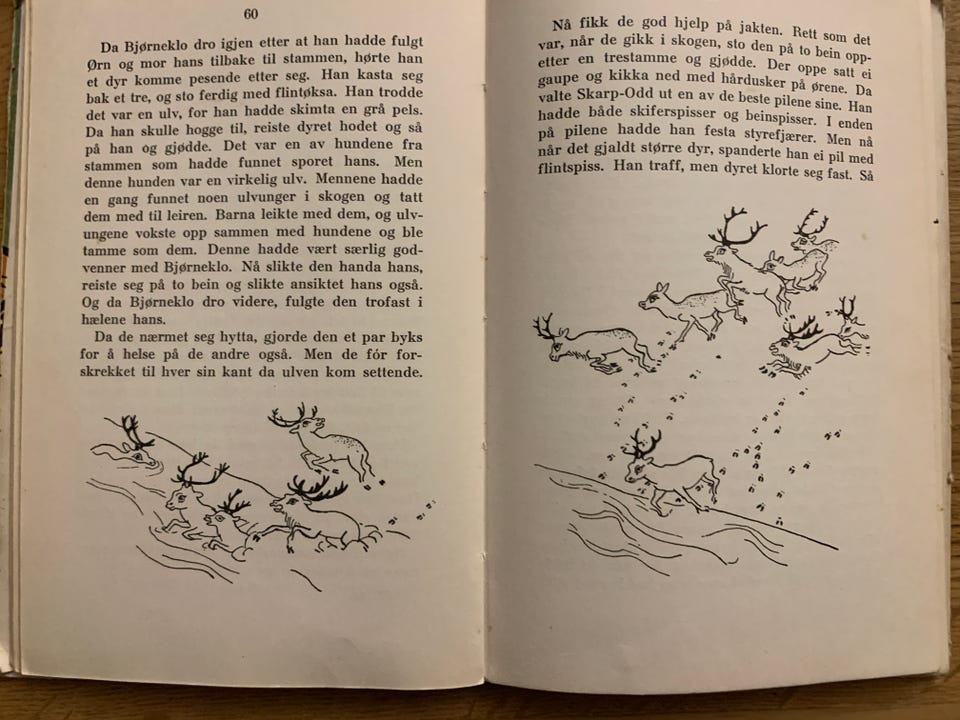 60

Da Bjørneklo dro igjen etter at han hadde fulgt Ørn og mor hans tilbake til stammen, hørte han et dyr komme pesende etter seg. Han kasta seg bak et tre, og sto ferdig med flintøksa. Han trodde det var en ulv, for han hadde skimta en grå pels. Da han skulle hogge til, reiste dyret hodet og så på han og gjødde. Det var en av hundene fra stammen som hadde funnet sporet hans. Men denne hunden var en virkelig ulv. Mennene hadde en gang funnet noen ulvunger i skogen og tatt dem med til leiren. Barna leikte med dem, og ulvungene vokste opp sammen med hundene og ble tamme som dem. Denne hadde vært særlig godvenner med Bjørneklo. Nå slikte den handa hans, reiste seg på to bein og slikte ansiktet hans også. Og da Bjørneklo dro videre, fulgte den trofast i hælene hans.

Da de nærmet seg hytta, gjorde den et par byks for å helse på de andre også. Men de fór forskrekket til hver sin kant da ulven kom settende.

Nå fikk de god hjelp på jakten. Rett som det var, når de gikk i skogen, sto den på to bein oppetter en trestamme og gjødde. Der oppe satt ei gaupe og kikka ned med hårdusker på ørene. Da valte Skarp-Odd ut en av de beste pilene sine. Han hadde både skiferspisser og beinspisser. I enden på pilene hadde han festa styrefjærer. Men nå når det gjaldt større dyr, spanderte han ei pil med flintspiss. Han traff, men dyret klorte seg fast. Så